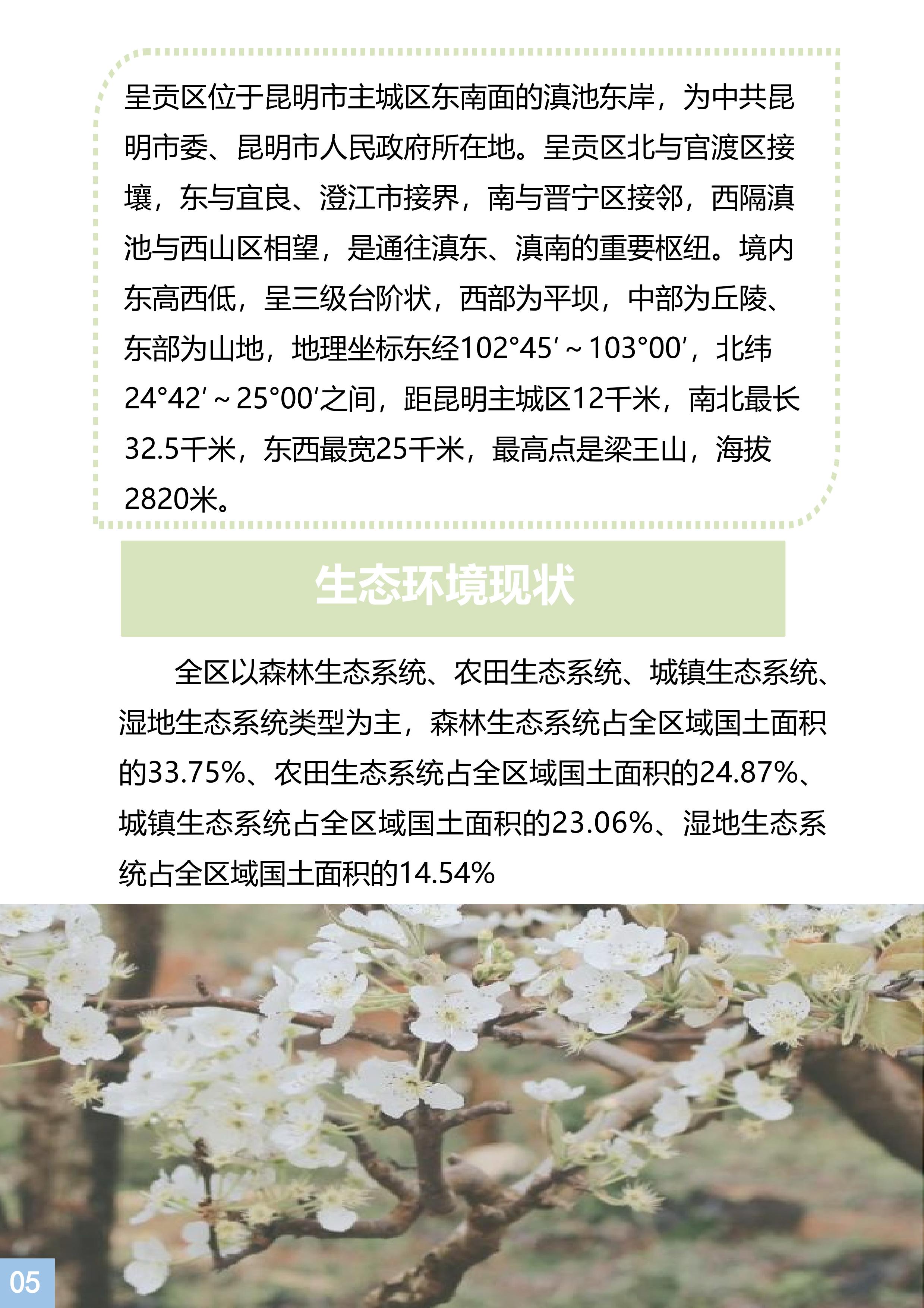 呈贡区位于昆明市主城区东南面的滇池东岸，为中共昆明市委、昆明市人民政府所在地。呈贡区北与官渡区接壤，东与宜良、澄江市接界，南与晋宁区接邻，西隔滇池与西山区相望，是通往滇东、滇南的重要枢纽。境内东高西低，呈三级台阶状，西部为平坝，中部为丘陵、东部为山地，地理坐标东经102°45′～103°00′，北纬24°42′～25°00′之间，距昆明主城区12千米，南北最长32.5千米，东西最宽25千米，最高点是梁王山，海拔2820米。

生态环境现状

全区以森林生态系统、农田生态系统、城镇生态系统、湿地生态系统类型为主，森林生态系统占全区域国土面积的33.75%、农田生态系统占全区域国土面积的24.87%、城镇生态系统占全区域国土面积的23.06%、湿地生态系统占全区域国土面积的14.54%

05